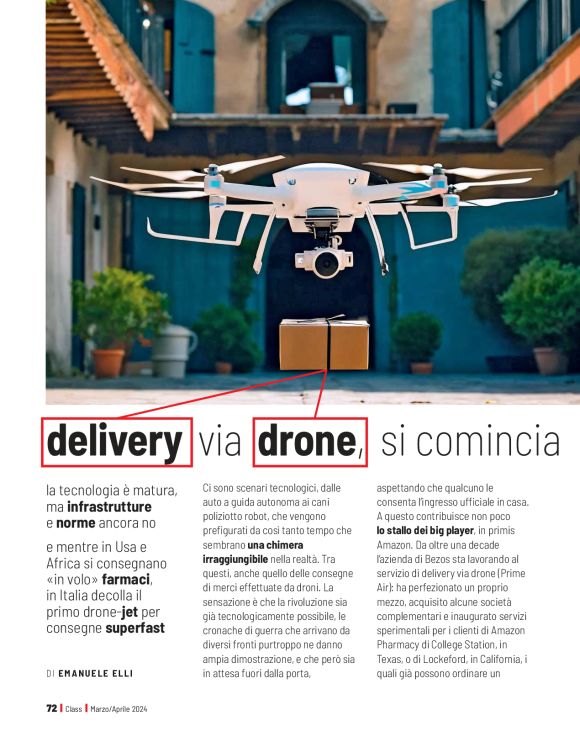 delivery via drone, si comincia

la tecnologia è matura, ma infrastrutture e norme ancora no

e mentre in Usa e Africa si consegnano «in volo» farmaci, in Italia decolla il primo drone-jet per consegne superfast

DI EMANUELE ELLI

Ci sono scenari tecnologici, dalle auto a guida autonoma ai cani poliziotto robot, che vengono prefigurati da così tanto tempo che sembrano una chimera irraggiungibile nella realtà. Tra questi, anche quello delle consegne di merci effettuate da droni. La sensazione è che la rivoluzione sia già tecnologicamente possibile, le cronache di guerra che arrivano da diversi fronti purtroppo ne danno ampia dimostrazione, e che però sia in attesa fuori dalla porta,

aspettando che qualcuno le consenta l'ingresso ufficiale in casa. A questo contribuisce non poco lo stallo dei big player, in primis Amazon. Da oltre una decade l'azienda di Bezos sta lavorando al servizio di delivery via drone (Prime Air): ha perfezionato un proprio mezzo, acquisito alcune società complementari e inaugurato servizi sperimentali per i clienti di Amazon Pharmacy di College Station, in Texas, o di Lockeford, in California, i quali già possono ordinare un

72 | Class | Marzo/Aprile 2024